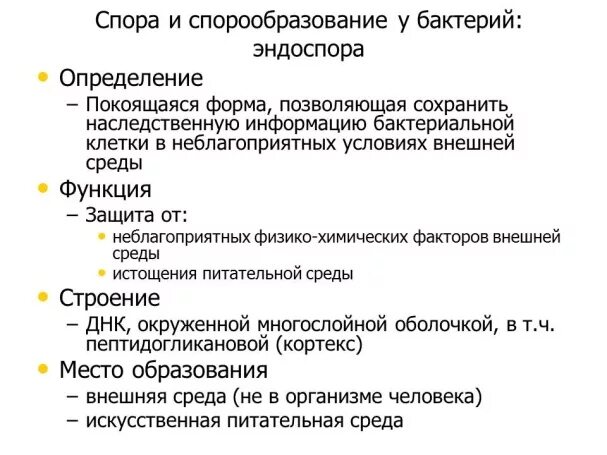 Спора и спорообразование у бактерий: эндоспора

• Определение
– Покоящаяся форма, позволяющая сохранить наследственную информацию бактериальной клетки в неблагоприятных условиях внешней среды

• Функция
– Защита от:
• неблагоприятных физико-химических факторов внешней среды
• истощения питательной среды

• Строение
– ДНК, окруженной многослойной оболочкой, в т.ч. пептидогликановой (кортекс)

• Место образования
– внешняя среда (не в организме человека)
– искусственная питательная среда